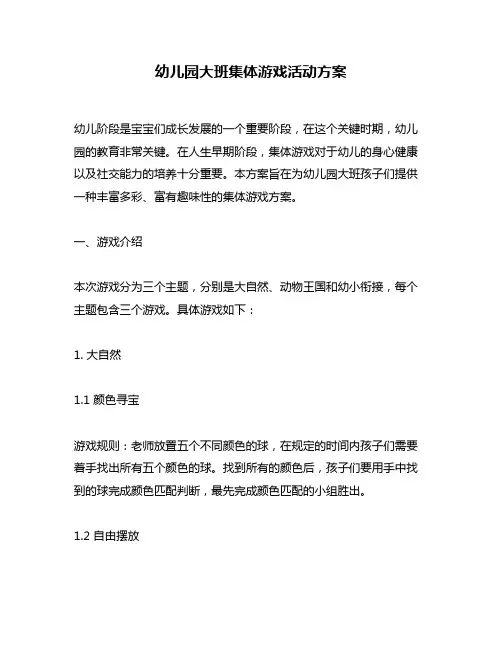 幼儿园大班集体游戏活动方案

幼儿阶段是宝宝们成长发展的一个重要阶段，在这个关键时期，幼儿园的教育非常关键。在人生早期阶段，集体游戏对于幼儿的身心健康以及社交能力的培养十分重要。本方案旨在为幼儿园大班孩子们提供一种丰富多彩、富有趣味性的集体游戏方案。

一、游戏介绍

本次游戏分为三个主题，分别是大自然、动物王国和幼小衔接，每个主题包含三个游戏。具体游戏如下：

1. 大自然

1.1 颜色寻宝

游戏规则：老师放置五个不同颜色的球，在规定的时间内孩子们需要着手找出所有五个颜色的球。找到所有的颜色后，孩子们要用手中找到的球完成颜色匹配判断，最先完成颜色匹配的小组胜出。

1.2 自由摆放